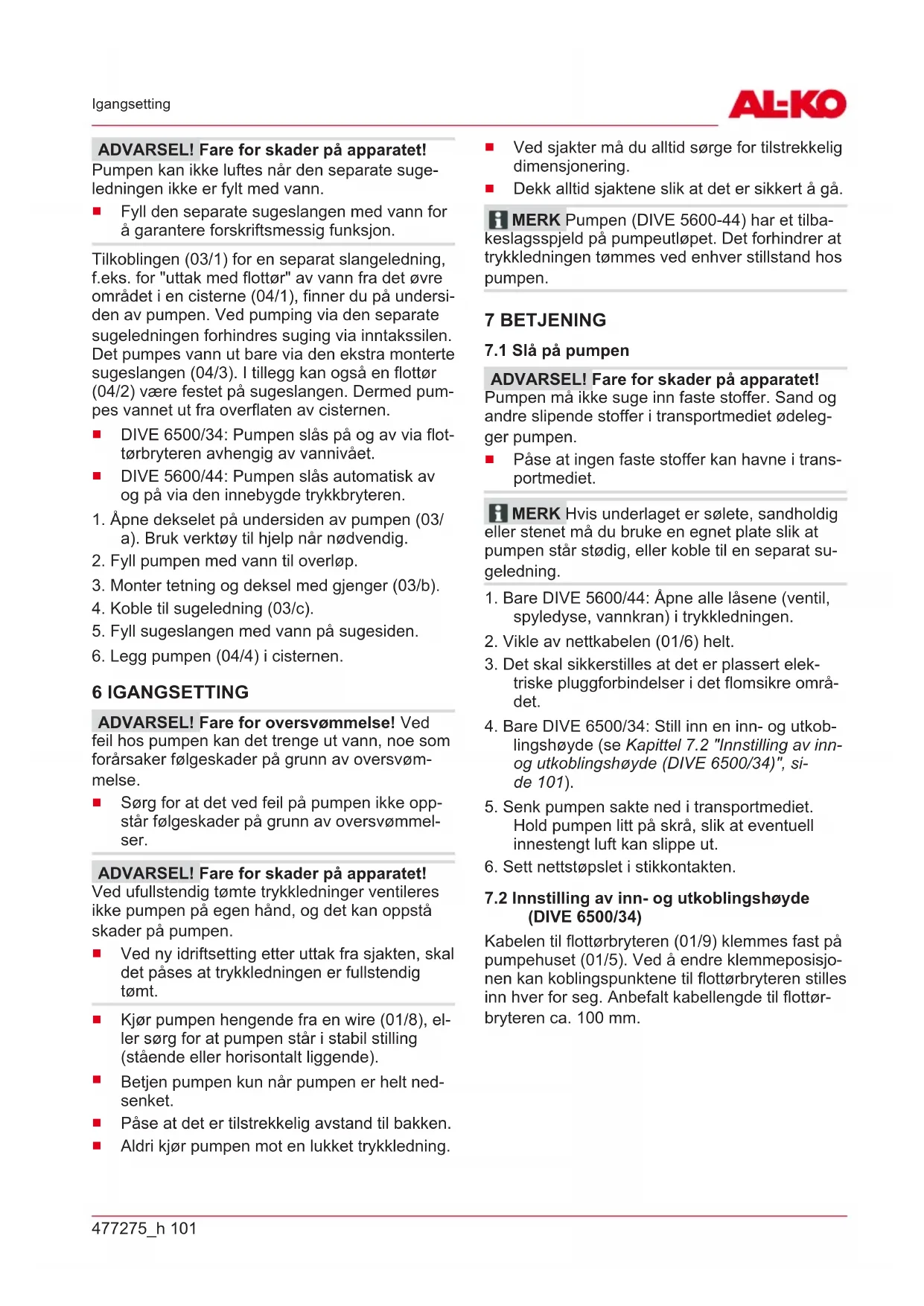 Igangsetting

AL-KO

ADVARSEL! Fare for skader på apparatet!
Pumpen kan ikke luftes når den separate sugeledningen ikke er fylt med vann.

■ Fyll den separate sugeslangen med vann for å garantere forskriftsmessig funksjon.

Tilkoblingen (03/1) for en separat slangeledning, f.eks. for "uttak med flottør" av vann fra det øvre området i en cisterne (04/1), finner du på undersiden av pumpen. Ved pumping via den separate sugeledningen forhindres suging via inntakssilen. Det pumpes vann ut bare via den ekstra monterte sugeslangen (04/3). I tillegg kan også en flottør (04/2) være festet på sugeslangen. Dermed pumpes vannet ut fra overflaten av cisternen.

■ DIVE 6500/34: Pumpen slås på og av via flottørbryteren avhengig av vannivået.
■ DIVE 5600/44: Pumpen slås automatisk av og på via den innebygde trykkbryteren.

1. Åpne dekselet på undersiden av pumpen (03/a). Bruk verktøy til hjelp når nødvendig.
2. Fyll pumpen med vann til overløp.
3. Monter tetning og deksel med gjenger (03/b).
4. Koble til sugeledning (03/c).
5. Fyll sugeslangen med vann på sugesiden.
6. Legg pumpen (04/4) i cisternen.

6 IGANGSETTING

ADVARSEL! Fare for oversvømmelse! Ved feil hos pumpen kan det trenge ut vann, noe som forårsaker følgeskader på grunn av oversvømmelse.

■ Sørg for at det ved feil på pumpen ikke oppstår følgeskader på grunn av oversvømmelser.

ADVARSEL! Fare for skader på apparatet!
Ved ufullstendig tømte trykkledninger ventileres ikke pumpen på egen hånd, og det kan oppstå skader på pumpen.

■ Ved ny idriftsetting etter uttak fra sjakten, skal det påses at trykkledningen er fullstendig tømt.

■ Kjør pumpen hengende fra en wire (01/8), eller sørg for at pumpen står i stabil stilling (stående eller horisontalt liggende).
■ Betjen pumpen kun når pumpen er helt nedsenket.
■ Påse at det er tilstrekkelig avstand til bakken.
■ Aldri kjør pumpen mot en lukket trykkledning.

■ Ved sjakter må du alltid sørge for tilstrekkelig dimensjonering.
■ Dekk alltid sjaktene slik at det er sikkert å gå.

MERK Pumpen (DIVE 5600-44) har et tilbakeslagsspjeld på pumpeutløpet. Det forhindrer at trykkledningen tømmes ved enhver stillstand hos pumpen.

7 BETJENING

7.1 Slå på pumpen

ADVARSEL! Fare for skader på apparatet!
Pumpen må ikke suge inn faste stoffer. Sand og andre slipende stoffer i transportmediet ødelegger pumpen.

■ Påse at ingen faste stoffer kan havne i transportmediet.

MERK Hvis underlaget er sølete, sandholdig eller stenet må du bruke en egnet plate slik at pumpen står stødig, eller koble til en separat sugeledning.

1. Bare DIVE 5600/44: Åpne alle låsene (ventil, spyledyse, vannkran) i trykkledningen.
2. Vikle av nettkabelen (01/6) helt.
3. Det skal sikkerstilles at det er plassert elektriske pluggforbindelser i det flomsikre området.
4. Bare DIVE 6500/34: Still inn en inn- og utkoblingshøyde (se Kapittel 7.2 "Innstilling av inn- og utkoblingshøyde (DIVE 6500/34)", side 101).
5. Senk pumpen sakte ned i transportmediet. Hold pumpen litt på skrå, slik at eventuell innestengt luft kan slippe ut.
6. Sett nettstøpslet i stikkontakten.

7.2 Innstilling av inn- og utkoblingshøyde (DIVE 6500/34)

Kabelen til flottørbryteren (01/9) klemmes fast på pumpehuset (01/5). Ved å endre klemmeposisjonen kan koblingspunktene til flottørbryteren stilles inn hver for seg. Anbefalt kabellengde til flottørbryteren ca. 100 mm.

477275_h 101